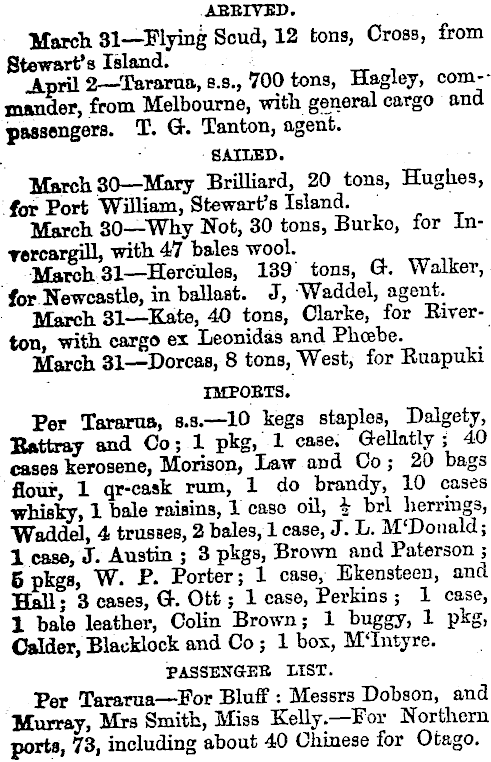 ARRIVED.

March 31—Flying Scud, 12 tons, Cross, from Stewart's Island.

April 2—Tararua, s.s., 700 tons, Hagley, commander, from Melbourne, with general cargo and passengers. T. G. Tanton, agent.

SAILED.

March 30—Mary Brilliard, 20 tons, Hughes, for Port William, Stewart's Island.

March 30—Why Not, 30 tons, Burko, for Invercargill, with 47 bales wool.

March 31—Hercules, 139 tons, G. Walker, for Newcastle, in ballast. J, Waddel, agent.

March 31—Kate, 40 tons, Clarke, for Riverton, with cargo ex Leonidas and Phœbe.

March 31—Dorcas, 8 tons, West, for Ruapuki

IMPORTS.

Per Tararua, s.s.—10 kegs staples, Dalgety, Rattray and Co; 1 pkg, 1 case. Gellatly; 40 cases kerosene, Morison, Law and Co; 20 bags flour, 1 qr-cask rum, 1 do brandy, 10 cases whisky, 1 bale raisins, 1 case oil, $\frac{1}{2}$ brl herrings, Waddel, 4 trusses, 2 bales, 1 case, J. L. M'Donald; 1 case, J. Austin; 3 pkgs, Brown and Paterson; 5 pkgs, W. P. Porter; 1 case, Ekensteen, and Hall; 3 cases, G. Ott; 1 case, Perkins; 1 case, 1 bale leather, Colin Brown; 1 buggy, 1 pkg, Calder, Blacklock and Co; 1 box, M'Intyre.

PASSENGER LIST.

Per Tararua—For Bluff: Messrs Dobson, and Murray, Mrs Smith, Miss Kelly.—For Northern ports, 73, including about 40 Chinese for Otago.